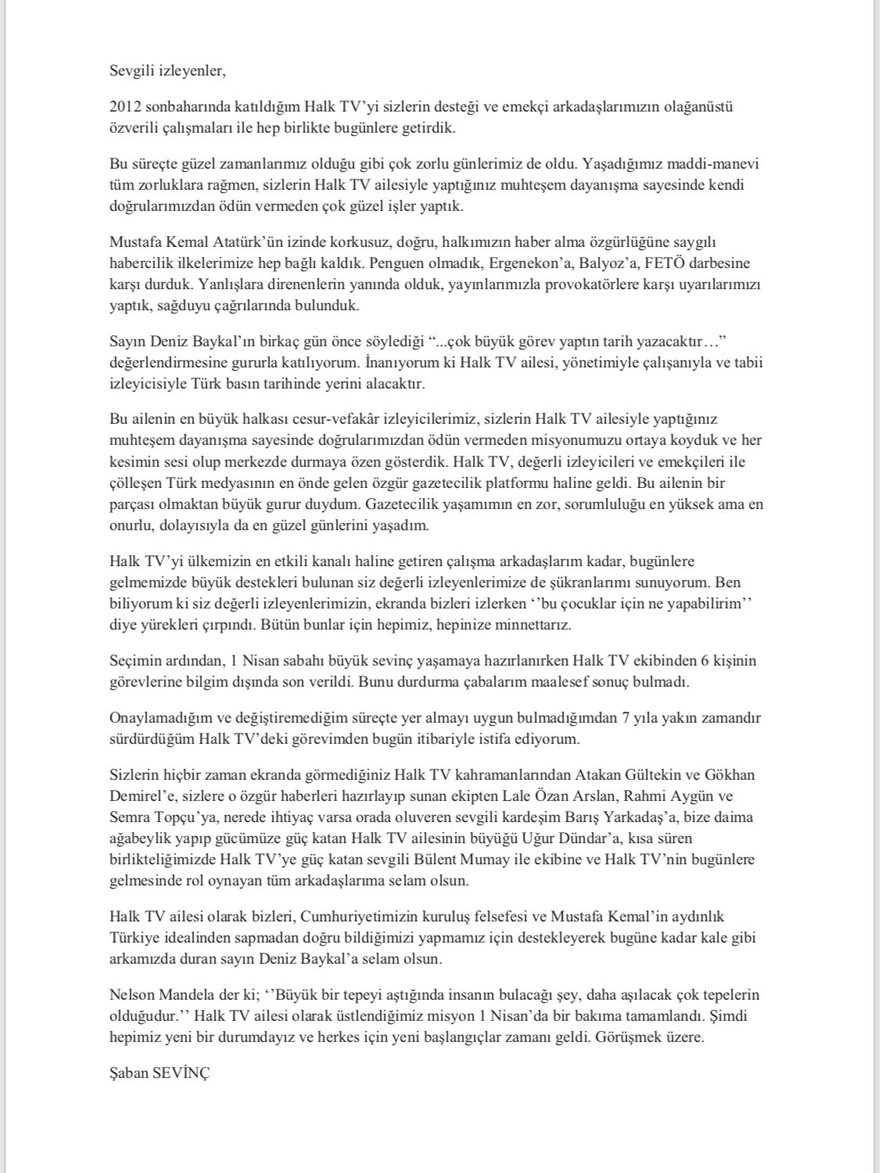 Sevgili izleyenler,

2012 sonbaharında katıldığım Halk TV'yi sizlerin desteği ve emekçi arkadaşlarımızın olağanüstü özverili çalışmaları ile hep birlikte bugünlere getirdik.

Bu süreçte güzel zamanlarımız olduğu gibi çok zorlu günlerimiz de oldu. Yaşadığımız maddi-manevi tüm zorluklara rağmen, sizlerin Halk TV ailesiyle yaptığınız muhteşem dayanışma sayesinde kendi doğrularımızdan ödün vermeden çok güzel işler yaptık.

Mustafa Kemal Atatürk'ün izinde korkusuz, doğru, halkımızın haber alma özgürlüğüne saygılı habercilik ilkelerimize hep bağlı kaldık. Penguen olmadık, Ergenekon'a, Balyoz'a, FETÖ darbesine karşı durduk. Yanlışlara direnenlerin yanında olduk, yayınlarımızla provokatörlere karşı uyarılarımızı yaptık, sağduyu çağrılarında bulunduk.

Sayın Deniz Baykal'ın birkaç gün önce söylediği "...çok büyük görev yaptın tarih yazacaktır…" değerlendirmesine gururla katılıyorum. İnanıyorum ki Halk TV ailesi, yönetimiyle çalışanıyla ve tabii izleyicisiyle Türk basın tarihinde yerini alacaktır.

Bu ailenin en büyük halkası cesur-vefakâr izleyicilerimiz, sizlerin Halk TV ailesiyle yaptığınız muhteşem dayanışma sayesinde doğrularımızdan ödün vermeden misyonumuzu ortaya koyduk ve her kesimin sesi olup merkezde durmaya özen gösterdik. Halk TV, değerli izleyicileri ve emekçileri ile çölleşen Türk medyasının en önde gelen özgür gazetecilik platformu haline geldi. Bu ailenin bir parçası olmaktan büyük gurur duydum. Gazetecilik yaşamımın en zor, sorumluluğu en yüksek ama en onurlu, dolayısıyla da en güzel günlerini yaşadım.

Halk TV'yi ülkemizin en etkili kanalı haline getiren çalışma arkadaşlarım kadar, bugünlere gelmemizde büyük destekleri bulunan siz değerli izleyenlerimize de şükranlarımı sunuyorum. Ben biliyorum ki siz değerli izleyenlerimizin, ekranda bizleri izlerken ''bu çocuklar için ne yapabilirim'' diye yürekleri çırpındı. Bütün bunlar için hepimiz, hepinize minnettarız.

Seçimin ardından, 1 Nisan sabahı büyük sevinç yaşamaya hazırlanırken Halk TV ekibinden 6 kişinin görevlerine bilgim dışında son verildi. Bunu durdurma çabalarım maalesef sonuç bulmadı.

Onaylamadığım ve değiştiremediğim süreçte yer almayı uygun bulmadığımdan 7 yıla yakın zamandır sürdürdüğüm Halk TV'deki görevimden bugün itibariyle istifa ediyorum.

Sizlerin hiçbir zaman ekranda görmediğiniz Halk TV kahramanlarından Atakan Gültekin ve Gökhan Demirel'e, sizlere o özgür haberleri hazırlayıp sunan ekipten Lale Özan Arslan, Rahmi Aygün ve Semra Topçu'ya, nerede ihtiyaç varsa orada oluveren sevgili kardeşim Barış Yarkadaş'a, bize daima ağabeylik yapıp gücümüze güç katan Halk TV ailesinin büyüğü Uğur Dündar'a, kısa süren birlikteliğimizde Halk TV'ye güç katan sevgili Bülent Mumay ile ekibine ve Halk TV'nin bugünlere gelmesinde rol oynayan tüm arkadaşlarıma selam olsun.

Halk TV ailesi olarak bizleri, Cumhuriyetimizin kuruluş felsefesi ve Mustafa Kemal'in aydınlık Türkiye idealinden sapmadan doğru bildiğimizi yapmamız için destekleyerek bugüne kadar kale gibi arkamızda duran sayın Deniz Baykal'a selam olsun.

Nelson Mandela der ki; ''Büyük bir tepeyi aştığında insanın bulacağı şey, daha aşılacak çok tepelerin olduğudur.'' Halk TV ailesi olarak üstlendiğimiz misyon 1 Nisan'da bir bakıma tamamlandı. Şimdi hepimiz yeni bir durumdayız ve herkes için yeni başlangıçlar zamanı geldi. Görüşmek üzere.

Şaban SEVİNÇ